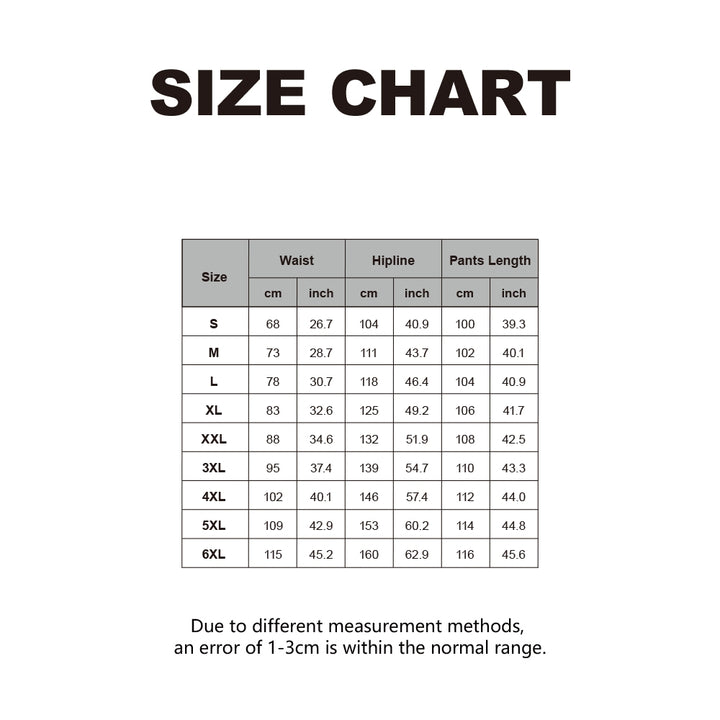 SIZE CHART

| Size | Waist cm | Waist inch | Hipline cm | Hipline inch | Pants Length cm | Pants Length inch |
|---|---|---|---|---|---|---|
| S | 68 | 26.7 | 104 | 40.9 | 100 | 39.3 |
| M | 73 | 28.7 | 111 | 43.7 | 102 | 40.1 |
| L | 78 | 30.7 | 118 | 46.4 | 104 | 40.9 |
| XL | 83 | 32.6 | 125 | 49.2 | 106 | 41.7 |
| XXL | 88 | 34.6 | 132 | 51.9 | 108 | 42.5 |
| 3XL | 95 | 37.4 | 139 | 54.7 | 110 | 43.3 |
| 4XL | 102 | 40.1 | 146 | 57.4 | 112 | 44.0 |
| 5XL | 109 | 42.9 | 153 | 60.2 | 114 | 44.8 |
| 6XL | 115 | 45.2 | 160 | 62.9 | 116 | 45.6 |

Due to different measurement methods, an error of 1-3cm is within the normal range.